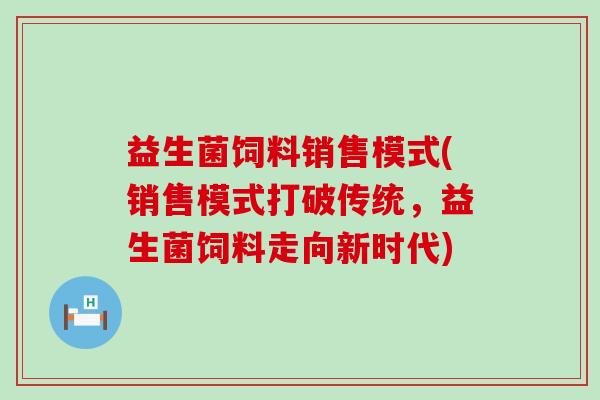 益生菌饲料销售模式(销售模式打破传统，益生菌饲料走向新时代)

H